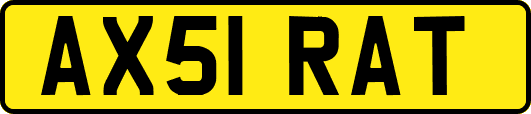 AX51 RAT